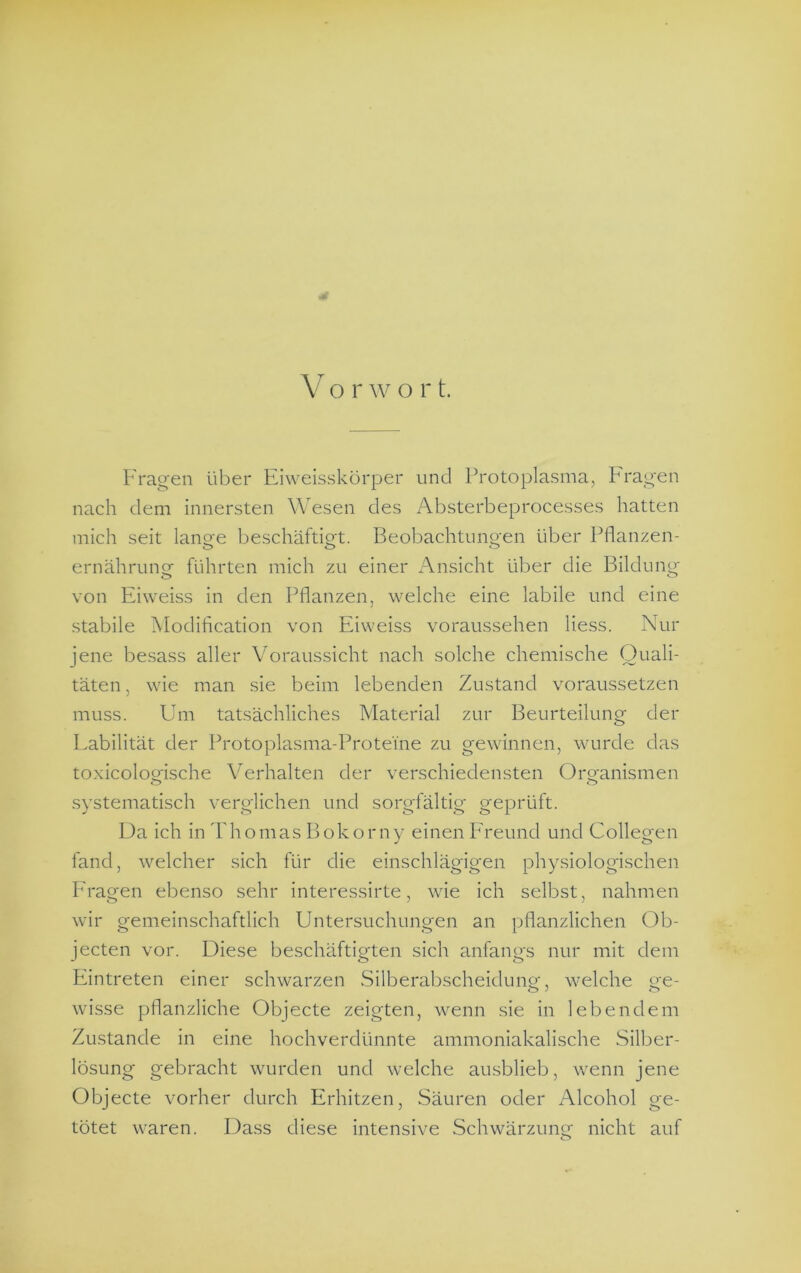 Vorwort.

Fragen über Eiweisskörper und Protoplasma, Fragen nach dem innersten Wesen des Absterbeprocesses hatten mich seit lange beschäftigt. Beobachtungen über Pflanzenernährung führten mich zu einer Ansicht über die Bildung von Eiweiss in den Pflanzen, welche eine labile und eine stabile Modification von Eiweiss voraussehen liess. Nur jene besass aller Voraussicht nach solche chemische Qualitäten, wie man sie beim lebenden Zustand voraussetzen muss. Um tatsächliches Material zur Beurteilung der Labilität der Protoplasma-Proteïne zu gewinnen, wurde das toxicologische Verhalten der verschiedensten Organismen systematisch verglichen und sorgfältig geprüft.

Da ich in Thomas Bokorny einen Freund und Collegen fand, welcher sich für die einschlägigen physiologischen Fragen ebenso sehr interessirte, wie ich selbst, nahmen wir gemeinschaftlich Untersuchungen an pflanzlichen Objecten vor. Diese beschäftigten sich anfangs nur mit dem Eintreten einer schwarzen Silberabscheidung, welche gewisse pflanzliche Objecte zeigten, wenn sie in lebendem Zustande in eine hochverdünnte ammoniakalische Silberlösung gebracht wurden und welche ausblieb, wenn jene Objecte vorher durch Erhitzen, Säuren oder Alcohol getötet waren. Dass diese intensive Schwärzung nicht auf